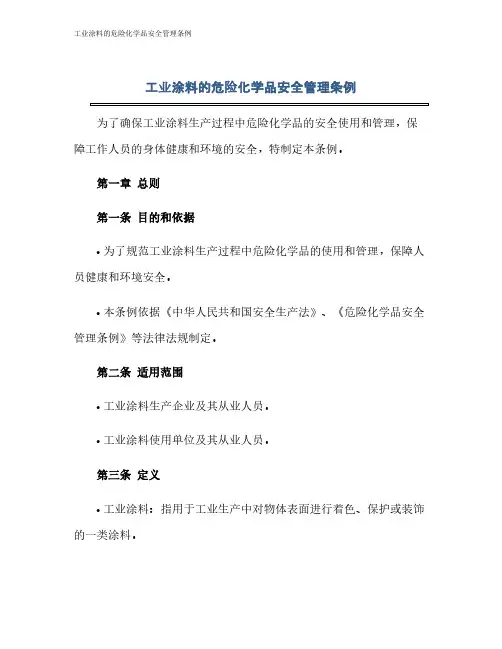 工业涂料的危险化学品安全管理条例

工业涂料的危险化学品安全管理条例

为了确保工业涂料生产过程中危险化学品的安全使用和管理，保障工作人员的身体健康和环境的安全，特制定本条例。

第一章 总则

第一条 目的和依据

• 为了规范工业涂料生产过程中危险化学品的使用和管理，保障人员健康和环境安全。

• 本条例依据《中华人民共和国安全生产法》、《危险化学品安全管理条例》等法律法规制定。

第二条 适用范围

• 工业涂料生产企业及其从业人员。

• 工业涂料使用单位及其从业人员。

第三条 定义

• 工业涂料：指用于工业生产中对物体表面进行着色、保护或装饰的一类涂料。